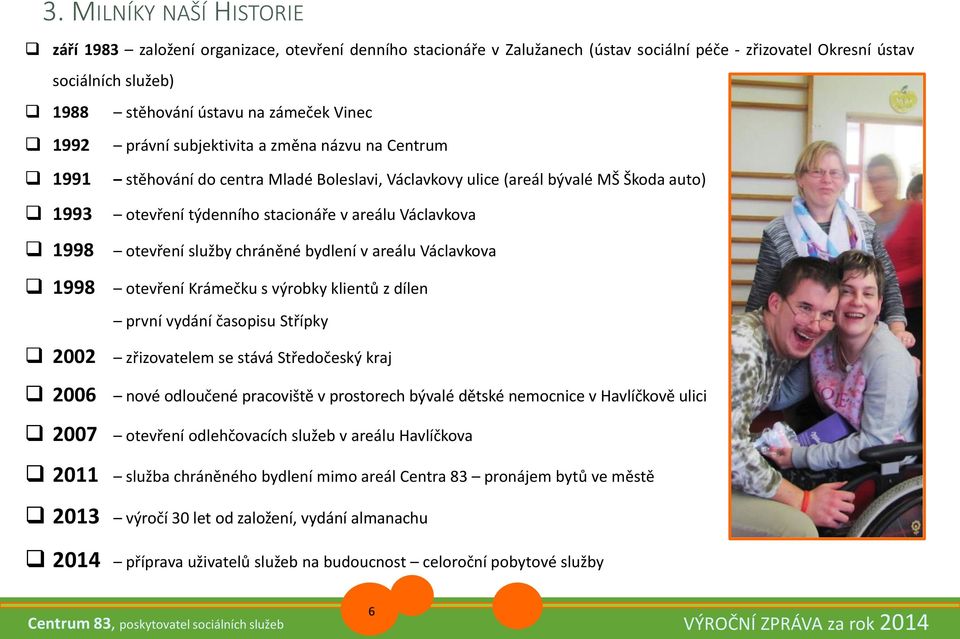 3. MILNÍKY NAŠÍ HISTORIE

❑ září 1983 – založení organizace, otevření denního stacionáře v Zalužanech (ústav sociální péče - zřizovatel Okresní ústav sociálních služeb)

❑ 1988 – stěhování ústavu na zámeček Vinec

❑ 1992 – právní subjektivita a změna názvu na Centrum

❑ 1991 – stěhování do centra Mladé Boleslavi, Václavkovy ulice (areál bývalé MŠ Škoda auto)

❑ 1993 – otevření týdenního stacionáře v areálu Václavkova

❑ 1998 – otevření služby chráněné bydlení v areálu Václavkova

❑ 1998 – otevření Krámečku s výrobky klientů z dílen
– první vydání časopisu Střípky

❑ 2002 – zřizovatelem se stává Středočeský kraj

❑ 2006 – nové odloučené pracoviště v prostorech bývalé dětské nemocnice v Havlíčkově ulici

❑ 2007 – otevření odlehčovacích služeb v areálu Havlíčkova

❑ 2011 – služba chráněného bydlení mimo areál Centra 83 – pronájem bytů ve městě

❑ 2013 – výročí 30 let od založení, vydání almanachu

❑ 2014 – příprava uživatelů služeb na budoucnost – celoroční pobytové služby

Centrum 83, poskytovatel sociálních služeb

6

VÝROČNÍ ZPRÁVA za rok 2014